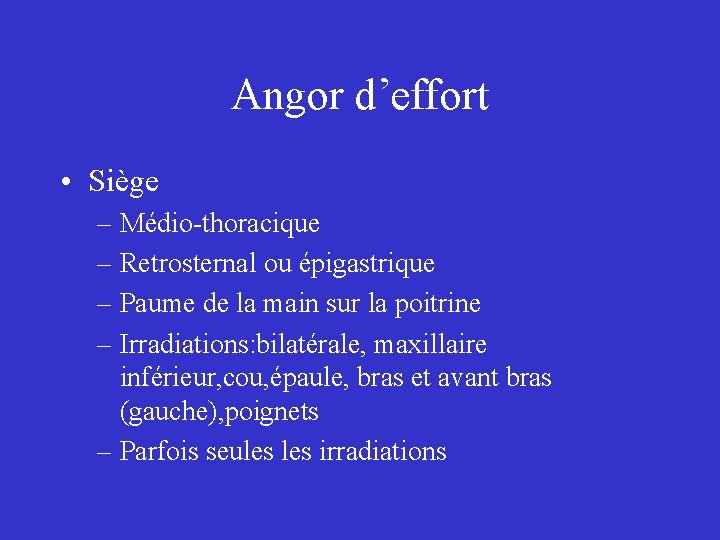 Angor d’effort

• Siège
– Médio-thoracique
– Retrosternal ou épigastrique
– Paume de la main sur la poitrine
– Irradiations:bilatérale, maxillaire inférieur,cou,épaule, bras et avant bras (gauche),poignets
– Parfois seules les irradiations